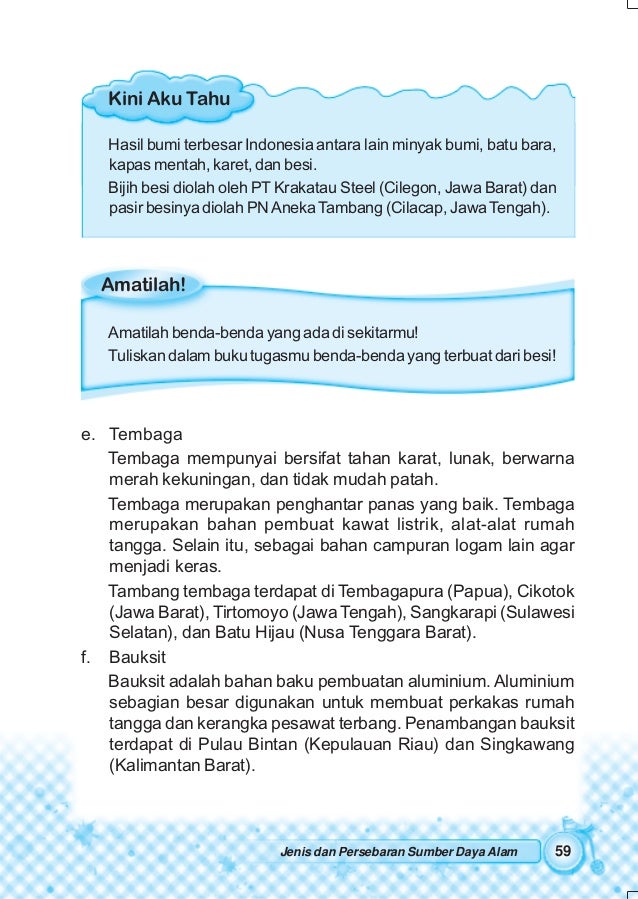 Kini Aku Tahu

Hasil bumi terbesar Indonesia antara lain minyak bumi, batu bara, kapas mentah, karet, dan besi.

Bijih besi diolah oleh PT Krakatau Steel (Cilegon, Jawa Barat) dan pasir besinya diolah PN Aneka Tambang (Cilacap, Jawa Tengah).

Amatilah!

Amatilah benda-benda yang ada di sekitarmu!

Tuliskan dalam buku tugasmu benda-benda yang terbuat dari besi!

e. Tembaga

Tembaga mempunyai bersifat tahan karat, lunak, berwarna merah kekuningan, dan tidak mudah patah.

Tembaga merupakan penghantar panas yang baik. Tembaga merupakan bahan pembuat kawat listrik, alat-alat rumah tangga. Selain itu, sebagai bahan campuran logam lain agar menjadi keras.

Tambang tembaga terdapat di Tembagapura (Papua), Cikotok (Jawa Barat), Tirtomoyo (Jawa Tengah), Sangkarapi (Sulawesi Selatan), dan Batu Hijau (Nusa Tenggara Barat).

f. Bauksit

Bauksit adalah bahan baku pembuatan aluminium. Aluminium sebagian besar digunakan untuk membuat perkakas rumah tangga dan kerangka pesawat terbang. Penambangan bauksit terdapat di Pulau Bintan (Kepulauan Riau) dan Singkawang (Kalimantan Barat).

Jenis dan Persebaran Sumber Daya Alam 59